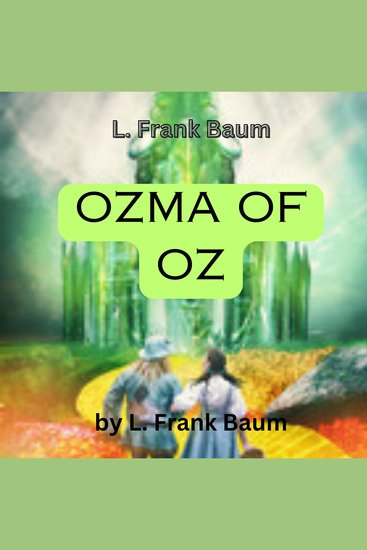 L. Frank Baum

OZMA OF OZ

by L. Frank Baum